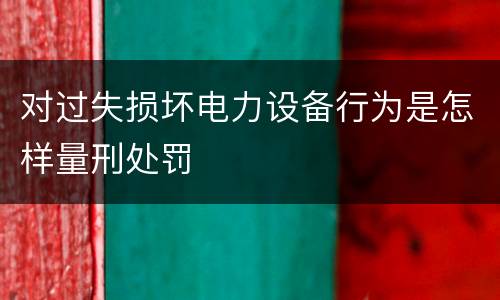 对过失损坏电力设备行为是怎样量刑处罚